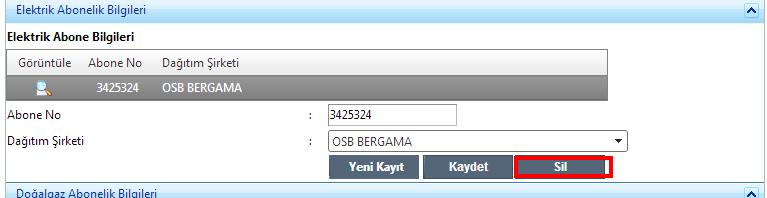 Elektrik Abonelik Bilgileri

Elektrik Abone Bilgileri

| Görüntüle | Abone No | Dağıtım Şirketi |
|---|---|---|
| | 3425324 | OSB BERGAMA |

Abone No : 3425324

Dağıtım Şirketi : OSB BERGAMA

Yeni Kayıt Kaydet Sil

Doğalgaz Abonelik Bilgileri